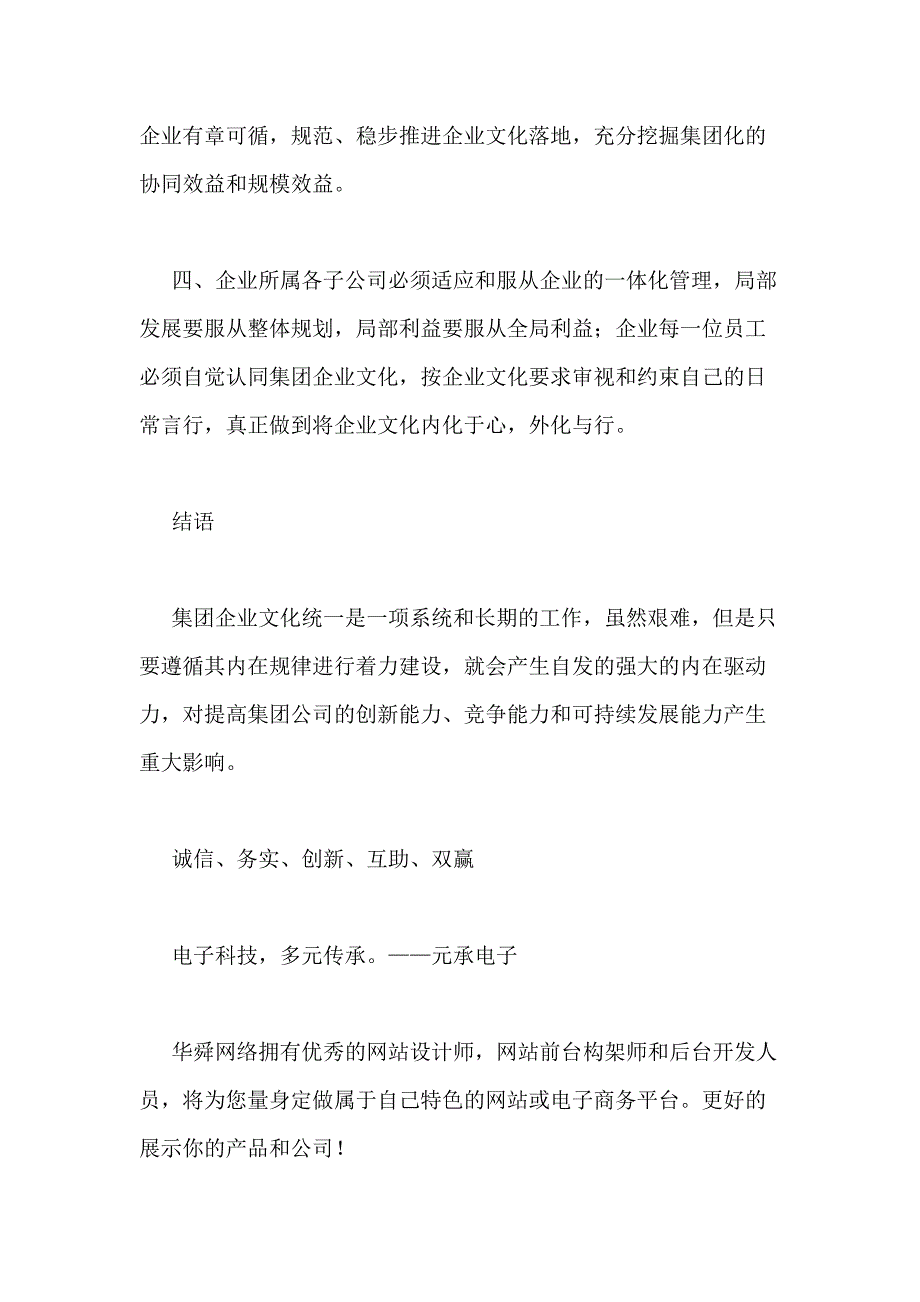 企业有章可循，规范、稳步推进企业文化落地，充分挖掘集团化的协同效益和规模效益。

四、企业所属各子公司必须适应和服从企业的一体化管理，局部发展要服从整体规划，局部利益要服从全局利益；企业每一位员工必须自觉认同集团企业文化，按企业文化要求审视和约束自己的日常言行，真正做到将企业文化内化于心，外化与行。

结语

集团企业文化统一是一项系统和长期的工作，虽然艰难，但是只要遵循其内在规律进行着力建设，就会产生自发的强大的内在驱动力，对提高集团公司的创新能力、竞争能力和可持续发展能力产生重大影响。

诚信、务实、创新、互助、双赢

电子科技，多元传承。——元承电子

华舜网络拥有优秀的网站设计师，网站前台构架师和后台开发人员，将为您量身定做属于自己特色的网站或电子商务平台。更好的展示你的产品和公司！